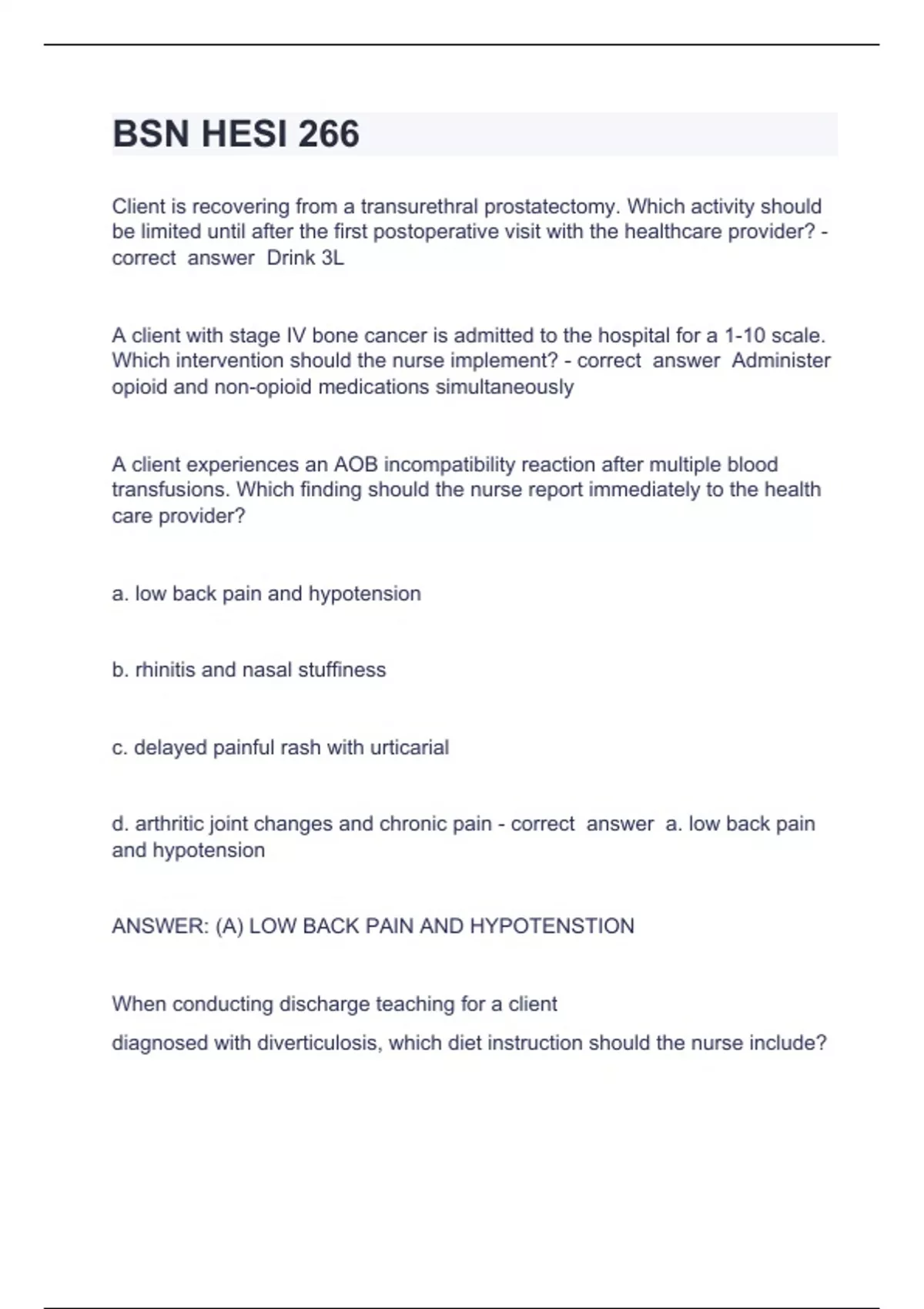 BSN HESI 266

Client is recovering from a transurethral prostatectomy. Which activity should be limited until after the first postoperative visit with the healthcare provider? - correct answer Drink 3L

A client with stage IV bone cancer is admitted to the hospital for a 1-10 scale. Which intervention should the nurse implement? - correct answer Administer opioid and non-opioid medications simultaneously

A client experiences an AOB incompatibility reaction after multiple blood transfusions. Which finding should the nurse report immediately to the health care provider?

a. low back pain and hypotension

b. rhinitis and nasal stuffiness

c. delayed painful rash with urticarial

d. arthritic joint changes and chronic pain - correct answer a. low back pain and hypotension

ANSWER: (A) LOW BACK PAIN AND HYPOTENSTION

When conducting discharge teaching for a client
diagnosed with diverticulosis, which diet instruction should the nurse include?